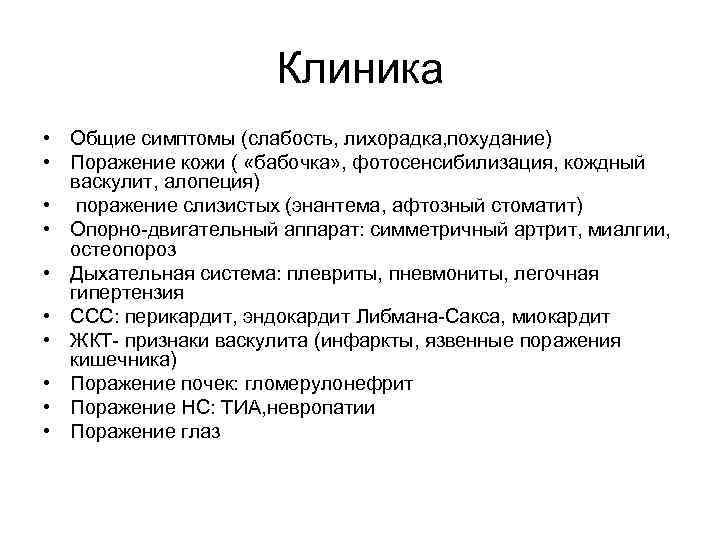 Клиника

• Общие симптомы (слабость, лихорадка,похудание)
• Поражение кожи ( «бабочка», фотосенсибилизация, кождный васкулит, алопеция)
• поражение слизистых (энантема, афтозный стоматит)
• Опорно-двигательный аппарат: симметричный артрит, миалгии, остеопороз
• Дыхательная система: плевриты, пневмониты, легочная гипертензия
• ССС: перикардит, эндокардит Либмана-Сакса, миокардит
• ЖКТ- признаки васкулита (инфаркты, язвенные поражения кишечника)
• Поражение почек: гломерулонефрит
• Поражение НС: ТИА,невропатии
• Поражение глаз